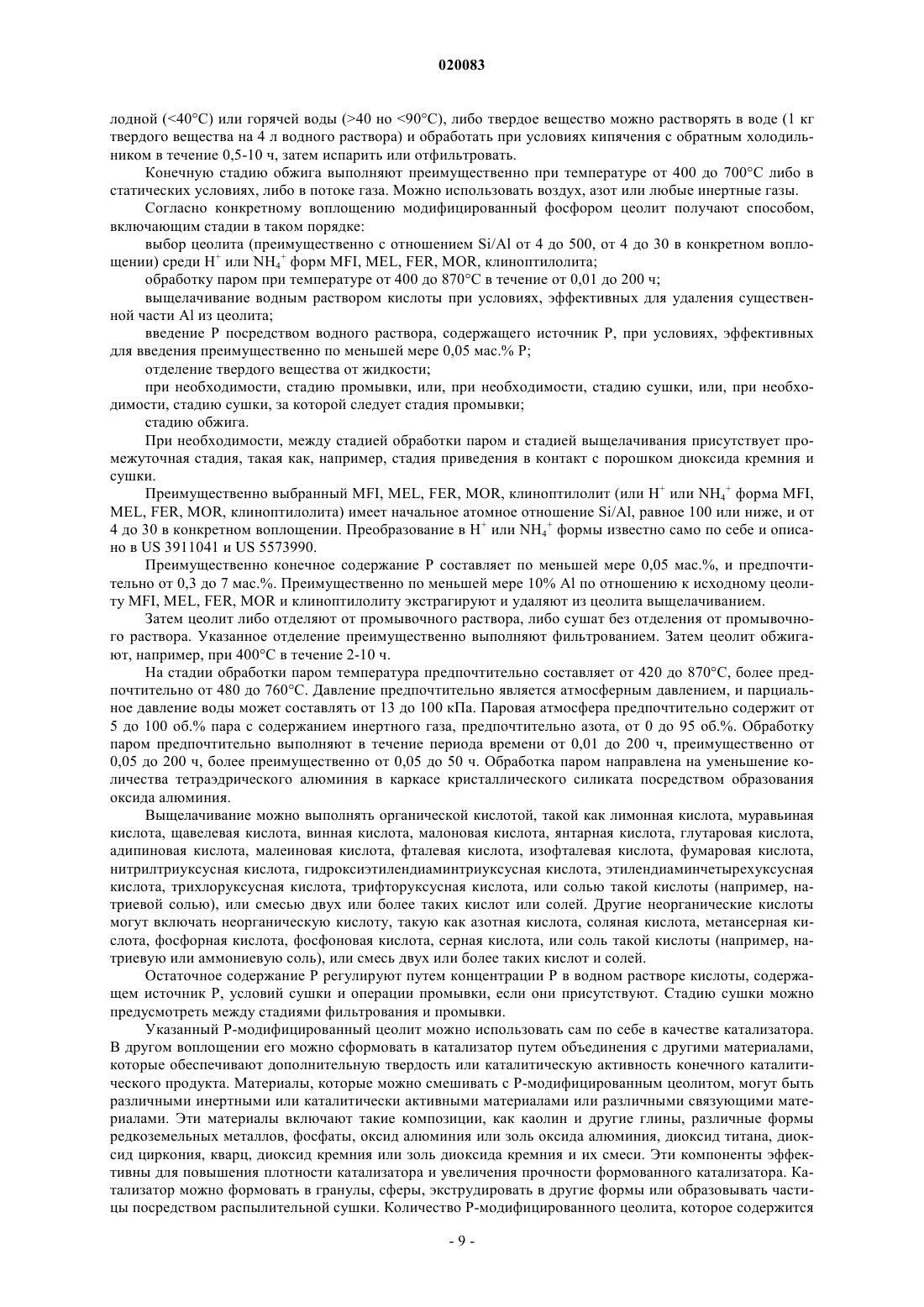 020083

лодной (<40°C) или горячей воды (>40 но <90°C), либо твердое вещество можно растворять в воде (1 кг твердого вещества на 4 л водного раствора) и обработать при условиях кипячения с обратным холодильником в течение 0,5-10 ч, затем испарить или отфильтровать.

Конечную стадию обжига выполняют преимущественно при температуре от 400 до 700°C либо в статических условиях, либо в потоке газа. Можно использовать воздух, азот или любые инертные газы.

Согласно конкретному воплощению модифицированный фосфором цеолит получают способом, включающим стадии в таком порядке:

выбор цеолита (преимущественно с отношением Si/Al от 4 до 500, от 4 до 30 в конкретном воплощении) среди $H^+$ или $NH_4^+$ форм MFI, MEL, FER, MOR, клиноптилолита;

обработку паром при температуре от 400 до 870°C в течение от 0,01 до 200 ч;

выщелачивание водным раствором кислоты при условиях, эффективных для удаления существенной части Al из цеолита;

введение P посредством водного раствора, содержащего источник P, при условиях, эффективных для введения преимущественно по меньшей мере 0,05 мас.% P;

отделение твердого вещества от жидкости;

при необходимости, стадию промывки, или, при необходимости, стадию сушки, или, при необходимости, стадию сушки, за которой следует стадия промывки;

стадию обжига.

При необходимости, между стадией обработки паром и стадией выщелачивания присутствует промежуточная стадия, такая как, например, стадия приведения в контакт с порошком диоксида кремния и сушки.

Преимущественно выбранный MFI, MEL, FER, MOR, клиноптилолит (или $H^+$ или $NH_4^+$ форма MFI, MEL, FER, MOR, клиноптилолита) имеет начальное атомное отношение Si/Al, равное 100 или ниже, и от 4 до 30 в конкретном воплощении. Преобразование в $H^+$ или $NH_4^+$ формы известно само по себе и описано в US 3911041 и US 5573990.

Преимущественно конечное содержание P составляет по меньшей мере 0,05 мас.%, и предпочтительно от 0,3 до 7 мас.%. Преимущественно по меньшей мере 10% Al по отношению к исходному цеолиту MFI, MEL, FER, MOR и клиноптилолиту экстрагируют и удаляют из цеолита выщелачиванием.

Затем цеолит либо отделяют от промывочного раствора, либо сушат без отделения от промывочного раствора. Указанное отделение преимущественно выполняют фильтрованием. Затем цеолит обжигают, например, при 400°C в течение 2-10 ч.

На стадии обработки паром температура предпочтительно составляет от 420 до 870°C, более предпочтительно от 480 до 760°C. Давление предпочтительно является атмосферным давлением, и парциальное давление воды может составлять от 13 до 100 кПа. Паровая атмосфера предпочтительно содержит от 5 до 100 об.% пара с содержанием инертного газа, предпочтительно азота, от 0 до 95 об.%. Обработку паром предпочтительно выполняют в течение периода времени от 0,01 до 200 ч, преимущественно от 0,05 до 200 ч, более преимущественно от 0,05 до 50 ч. Обработка паром направлена на уменьшение количества тетраэдрического алюминия в каркасе кристаллического силиката посредством образования оксида алюминия.

Выщелачивание можно выполнять органической кислотой, такой как лимонная кислота, муравьиная кислота, щавелевая кислота, винная кислота, малоновая кислота, янтарная кислота, глутаровая кислота, адипиновая кислота, малеиновая кислота, фталевая кислота, изофталевая кислота, фумаровая кислота, нитрилтриуксусная кислота, гидроксиэтилендиаминтриуксусная кислота, этилендиаминчетырехуксусная кислота, трихлоруксусная кислота, трифторуксусная кислота, или солью такой кислоты (например, натриевой солью), или смесью двух или более таких кислот или солей. Другие неорганические кислоты могут включать неорганическую кислоту, такую как азотная кислота, соляная кислота, метансерная кислота, фосфорная кислота, фосфоновая кислота, серная кислота, или соль такой кислоты (например, натриевую или аммониевую соль), или смесь двух или более таких кислот и солей.

Остаточное содержание P регулируют путем концентрации P в водном растворе кислоты, содержащем источник P, условий сушки и операции промывки, если они присутствуют. Стадию сушки можно предусмотреть между стадиями фильтрования и промывки.

Указанный P-модифицированный цеолит можно использовать сам по себе в качестве катализатора. В другом воплощении его можно сформовать в катализатор путем объединения с другими материалами, которые обеспечивают дополнительную твердость или каталитическую активность конечного каталитического продукта. Материалы, которые можно смешивать с P-модифицированным цеолитом, могут быть различными инертными или каталитически активными материалами или различными связующими материалами. Эти материалы включают такие композиции, как каолин и другие глины, различные формы редкоземельных металлов, фосфаты, оксид алюминия или золь оксида алюминия, диоксид титана, диоксид циркония, кварц, диоксид кремния или золь диоксида кремния и их смеси. Эти компоненты эффективны для повышения плотности катализатора и увеличения прочности формованного катализатора. Катализатор можно формовать в гранулы, сферы, экструдировать в другие формы или образовывать частицы посредством распылительной сушки. Количество P-модифицированного цеолита, которое содержится

- 9 -